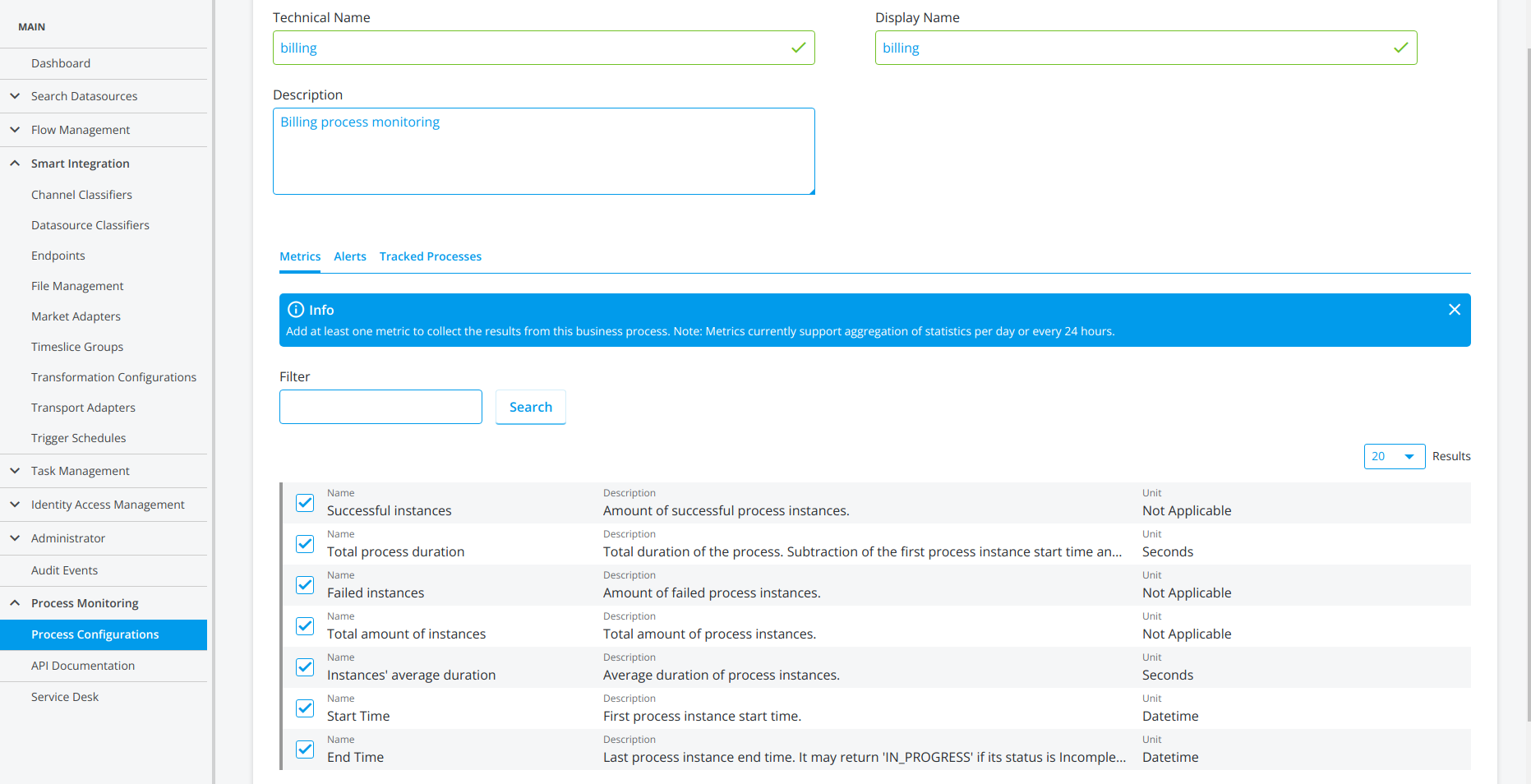 MAIN

Dashboard

Search Datasources

Flow Management

Smart Integration

Channel Classifiers

Datasource Classifiers

Endpoints

File Management

Market Adapters

Timeslice Groups

Transformation Configurations

Transport Adapters

Trigger Schedules

Task Management

Identity Access Management

Administrator

Audit Events

Process Monitoring

Process Configurations

API Documentation

Service Desk

Technical Name

billing

Display Name

billing

Description

Billing process monitoring

Metrics Alerts Tracked Processes

Info

Add at least one metric to collect the results from this business process. Note: Metrics currently support aggregation of statistics per day or every 24 hours.

Filter

Search

20 Results

| Name | Description | Unit |
|---|---|---|
| Successful instances | Amount of successful process instances. | Not Applicable |
| Total process duration | Total duration of the process. Subtraction of the first process instance start time an... | Seconds |
| Failed instances | Amount of failed process instances. | Not Applicable |
| Total amount of instances | Total amount of process instances. | Not Applicable |
| Instances' average duration | Average duration of process instances. | Seconds |
| Start Time | First process instance start time. | Datetime |
| End Time | Last process instance end time. It may return 'IN_PROGRESS' if its status is Incomple... | Datetime |